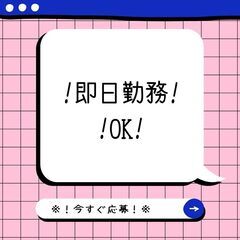 !即日勤務!
!OK!

※!今すぐ応募!※